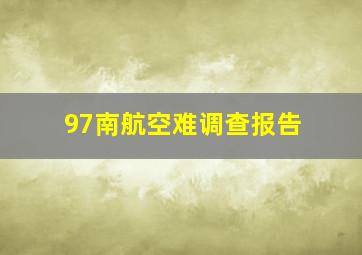 97南航空难调查报告